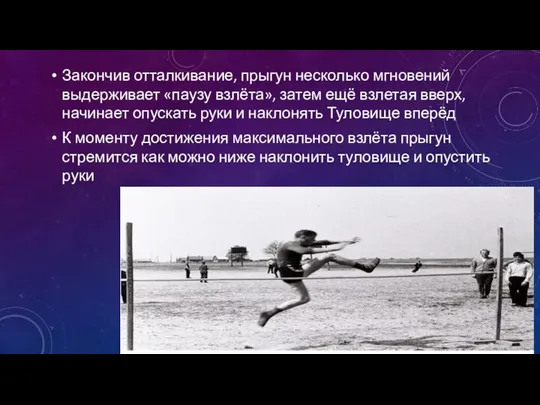 • Закончив отталкивание, прыгун несколько мгновений выдерживает «паузу взлёта», затем ещё взлетая вверх, начинает опускать руки и наклонять Туловище вперёд

• К моменту достижения максимального взлёта прыгун стремится как можно ниже наклонить туловище и опустить руки